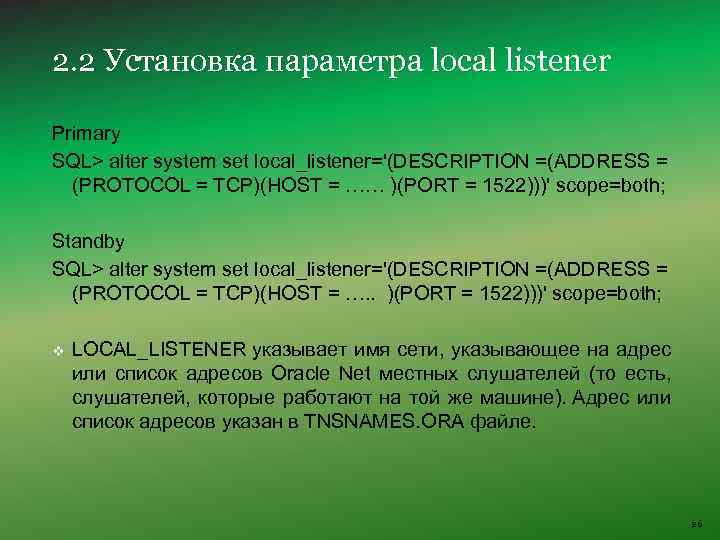 2.2 Установка параметра local listener

Primary
SQL> alter system set local_listener='(DESCRIPTION =(ADDRESS = (PROTOCOL = TCP)(HOST = …… )(PORT = 1522)))' scope=both;

Standby
SQL> alter system set local_listener='(DESCRIPTION =(ADDRESS = (PROTOCOL = TCP)(HOST = ….. )(PORT = 1522)))' scope=both;

❖ LOCAL_LISTENER указывает имя сети, указывающее на адрес или список адресов Oracle Net местных слушателей (то есть, слушателей, которые работают на той же машине). Адрес или список адресов указан в TNSNAMES.ORA файле.

96